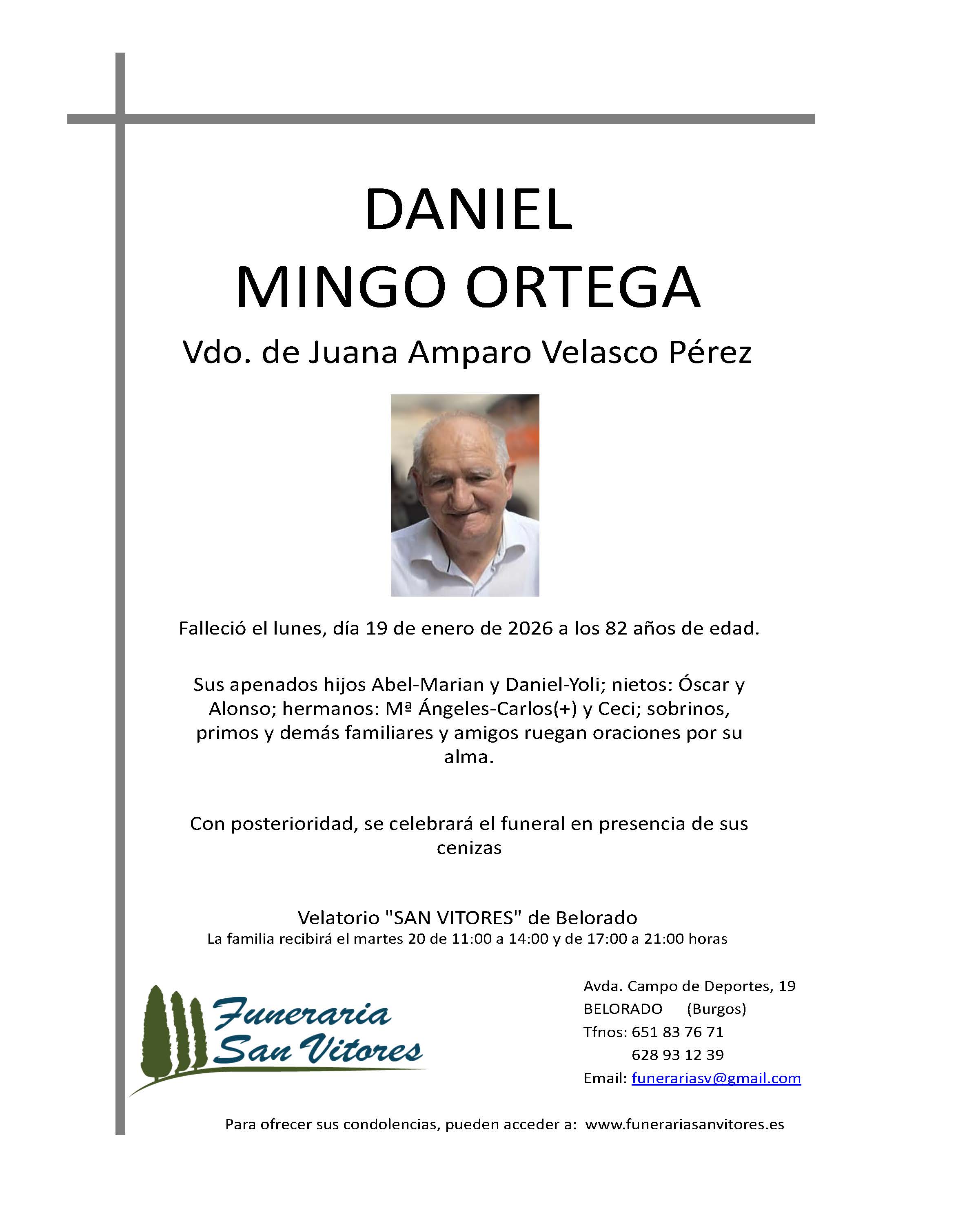 DANIEL
MINGO ORTEGA
Vdo. de Juana Amparo Velasco Pérez

Falleció el lunes, día 19 de enero de 2026 a los 82 años de edad.

Sus apenados hijos Abel-Marian y Daniel-Yoli; nietos: Óscar y Alonso; hermanos: Mª Ángeles-Carlos(+) y Ceci; sobrinos, primos y demás familiares y amigos ruegan oraciones por su alma.

Con posterioridad, se celebrará el funeral en presencia de sus cenizas

Velatorio "SAN VITORES" de Belorado
La familia recibirá el martes 20 de 11:00 a 14:00 y de 17:00 a 21:00 horas

Funeraria San Vitores

Avda. Campo de Deportes, 19
BELORADO (Burgos)
Tfnos: 651 83 76 71
628 93 12 39
Email: funerariasv@gmail.com

Para ofrecer sus condolencias, pueden acceder a: www.funerariasanvitores.es